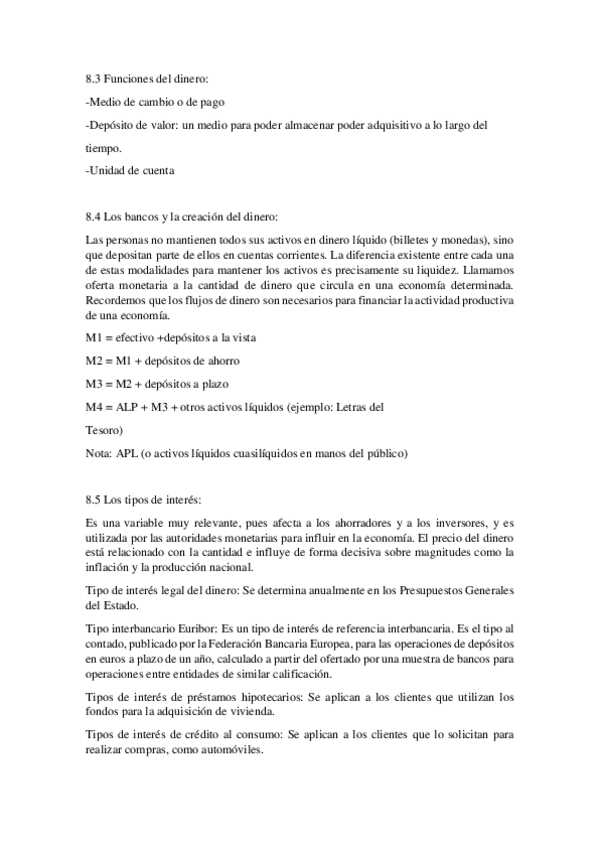 8.3 Funciones del dinero:

-Medio de cambio o de pago

-Depósito de valor: un medio para poder almacenar poder adquisitivo a lo largo del tiempo.

-Unidad de cuenta

8.4 Los bancos y la creación del dinero:

Las personas no mantienen todos sus activos en dinero líquido (billetes y monedas), sino que depositan parte de ellos en cuentas corrientes. La diferencia existente entre cada una de estas modalidades para mantener los activos es precisamente su liquidez. Llamamos oferta monetaria a la cantidad de dinero que circula en una economía determinada. Recordemos que los flujos de dinero son necesarios para financiar la actividad productiva de una economía.

M1 = efectivo +depósitos a la vista

M2 = M1 + depósitos de ahorro

M3 = M2 + depósitos a plazo

M4 = ALP + M3 + otros activos líquidos (ejemplo: Letras del Tesoro)

Nota: APL (o activos líquidos cuasilíquidos en manos del público)

8.5 Los tipos de interés:

Es una variable muy relevante, pues afecta a los ahorradores y a los inversores, y es utilizada por las autoridades monetarias para influir en la economía. El precio del dinero está relacionado con la cantidad e influye de forma decisiva sobre magnitudes como la inflación y la producción nacional.

Tipo de interés legal del dinero: Se determina anualmente en los Presupuestos Generales del Estado.

Tipo interbancario Euribor: Es un tipo de interés de referencia interbancaria. Es el tipo al contado, publicado por la Federación Bancaria Europea, para las operaciones de depósitos en euros a plazo de un año, calculado a partir del ofertado por una muestra de bancos para operaciones entre entidades de similar calificación.

Tipos de interés de préstamos hipotecarios: Se aplican a los clientes que utilizan los fondos para la adquisición de vivienda.

Tipos de interés de crédito al consumo: Se aplican a los clientes que lo solicitan para realizar compras, como automóviles.